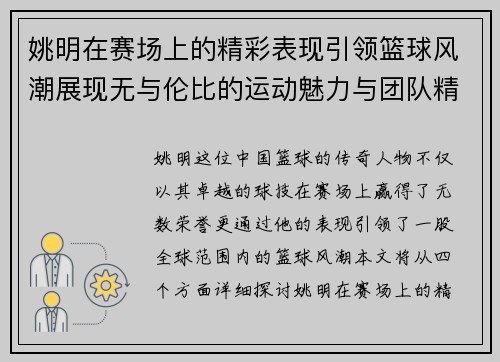 姚明在赛场上的精彩表现引领篮球风潮展现无与伦比的运动魅力与团队精

姚明这位中国篮球的传奇人物不仅以其卓越的球技在赛场上赢得了无数荣誉更通过他的表现引领了一股全球范围内的篮球风潮本文将从四个方面详细探讨姚明在赛场上的精